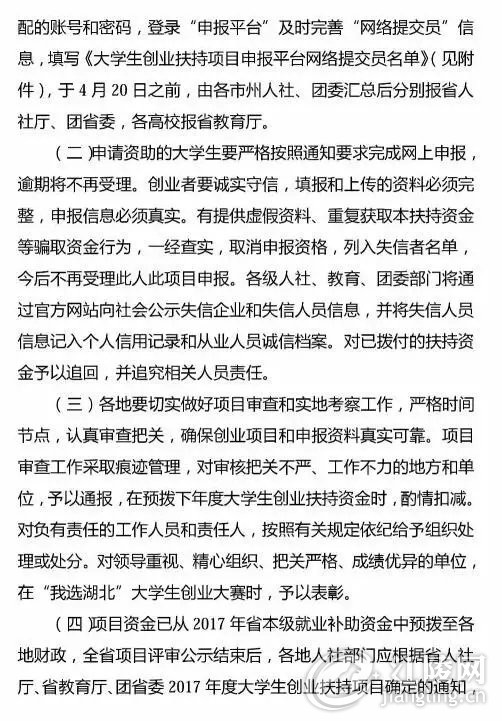 配的账号和密码，登录“申报平台”及时完善“网络提交员”信息，填写《大学生创业扶持项目申报平台网络提交员名单》(见附件)，于4月20日之前，由各市州人社、团委汇总后分别报省人社厅、团省委，各高校报省教育厅。

(二)申请资助的大学生要严格按照通知要求完成网上申报，逾期将不再受理。创业者要诚实守信，填报和上传的资料必须完整，申报信息必须真实。有提供虚假资料、重复获取本扶持资金等骗取资金行为，一经查实，取消申报资格，列入失信者名单，今后不再受理此人此项目申报。各级人社、教育、团委部门将通过官方网站向社会公示失信企业和失信人员信息，并将失信人员信息记入个人信用记录和从业人员诚信档案。对已拨付的扶持资金予以追回，并追究相关人员责任。

(三)各地要切实做好项目审查和实地考察工作，严格时间节点，认真审查把关，确保创业项目和申报资料真实可靠。项目审查工作采取痕迹管理，对审核把关不严、工作不力的地方和单位，予以通报，在预拨下年度大学生创业扶持资金时，酌情扣减。对负有责任的工作人员和责任人，按照有关规定依纪给予组织处理或处分。对领导重视、精心组织、把关严格、成绩优异的单位，在“我选湖北”大学生创业大赛时，予以表彰。

(四)项目资金已从2017年省本级就业补助资金中预拨至各地财政，全省项目评审公示结束后，各地人社部门应根据省人社厅、省教育厅、团省委2017年度大学生创业扶持项目确定的通知

江陵网
jiangling.cn